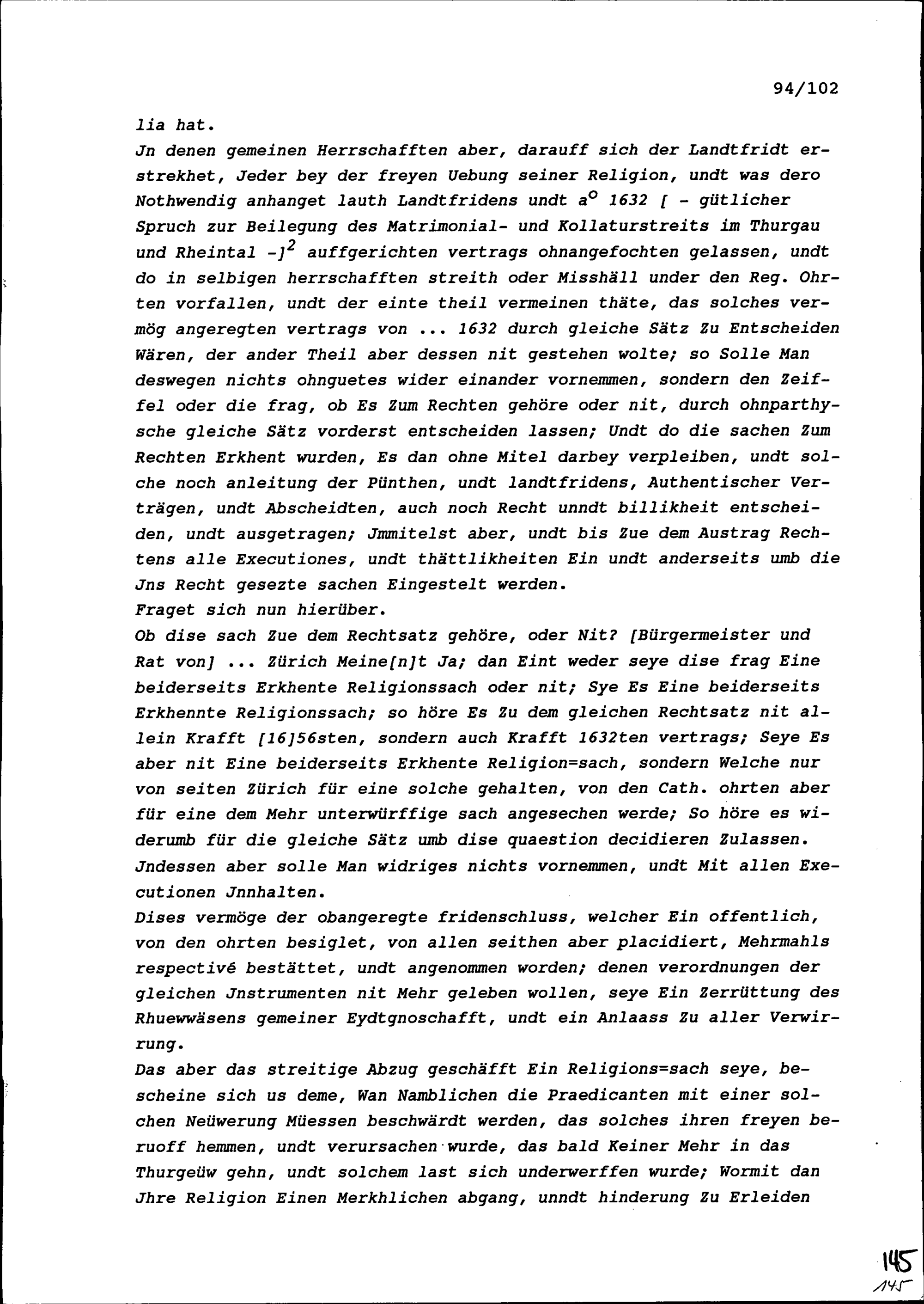 94/102

lia hat.
Jn denen gemeinen Herrschafften aber, darauff sich der Landtfridt erstrekhet, Jeder bey der freyen Uebung seiner Religion, undt was dero Nothwendig anhanget lauth Landtfridens undt a$^{o}$ 1632 [ - gütlicher Spruch zur Beilegung des Matrimonial- und Kollaturstreits im Thurgau und Rheintal -]$^{2}$ auffgerichten vertrags ohnangefochten gelassen, undt do in selbigen herrschafften streith oder Misshäll under den Reg. Ohrten vorfallen, undt der einte theil vermeinen thäte, das solches vermög angeregten vertrags von ... 1632 durch gleiche Sätz Zu Entscheiden Wären, der ander Theil aber dessen nit gestehen wolte; so Solle Man deswegen nichts ohnguetes wider einander vornemmen, sondern den Zeiffel oder die frag, ob Es Zum Rechten gehöre oder nit, durch ohnparthysche gleiche Sätz vorderst entscheiden lassen; Undt do die sachen Zum Rechten Erkhent wurden, Es dan ohne Mitel darbey verpleiben, undt solche noch anleitung der Pünthen, undt landtfridens, Authentischer Verträgen, undt Abscheidten, auch noch Recht unndt billikheit entscheiden, undt ausgetragen; Jmmitelst aber, undt bis Zue dem Austrag Rechtens alle Executiones, undt thättlikheiten Ein undt anderseits umb die Jns Recht gesezte sachen Eingestelt werden.
Fraget sich nun hierüber.
Ob dise sach Zue dem Rechtsatz gehöre, oder Nit? [Bürgermeister und Rat von] ... Zürich Meine[n]t Ja; dan Eint weder seye dise frag Eine beiderseits Erkhente Religionssach oder nit; Sye Es Eine beiderseits Erkhennte Religionssach; so höre Es Zu dem gleichen Rechtsatz nit allein Krafft [16]56sten, sondern auch Krafft 1632ten vertrags; Seye Es aber nit Eine beiderseits Erkhente Religion=sach, sondern Welche nur von seiten Zürich für eine solche gehalten, von den Cath. ohrten aber für eine dem Mehr unterwürffige sach angesechen werde; So höre es widerumb für die gleiche Sätz umb dise quaestion decidieren Zulassen. Jndessen aber solle Man widriges nichts vornemmen, undt Mit allen Executionen Jnnhalten.
Dises vermöge der obangeregte fridenschluss, welcher Ein offentlich, von den ohrten besiglet, von allen seithen aber placidiert, Mehrmahls respectivé bestättet, undt angenommen worden; denen verordnungen der gleichen Jnstrumenten nit Mehr geleben wollen, seye Ein Zerrüttung des Rhuewwäsens gemeiner Eydtgnoschafft, undt ein Anlaass Zu aller Verwirrung.
Das aber das streitige Abzug geschäfft Ein Religions=sach seye, bescheine sich us deme, Wan Namblichen die Praedicanten mit einer solchen Neüwerung Müessen beschwärdt werden, das solches ihren freyen beruoff hemmen, undt verursachen wurde, das bald Keiner Mehr in das Thurgeüw gehn, undt solchem last sich underwerffen wurde; Wormit dan Jhre Religion Einen Merkhlichen abgang, unndt hinderung Zu Erleiden

145
145